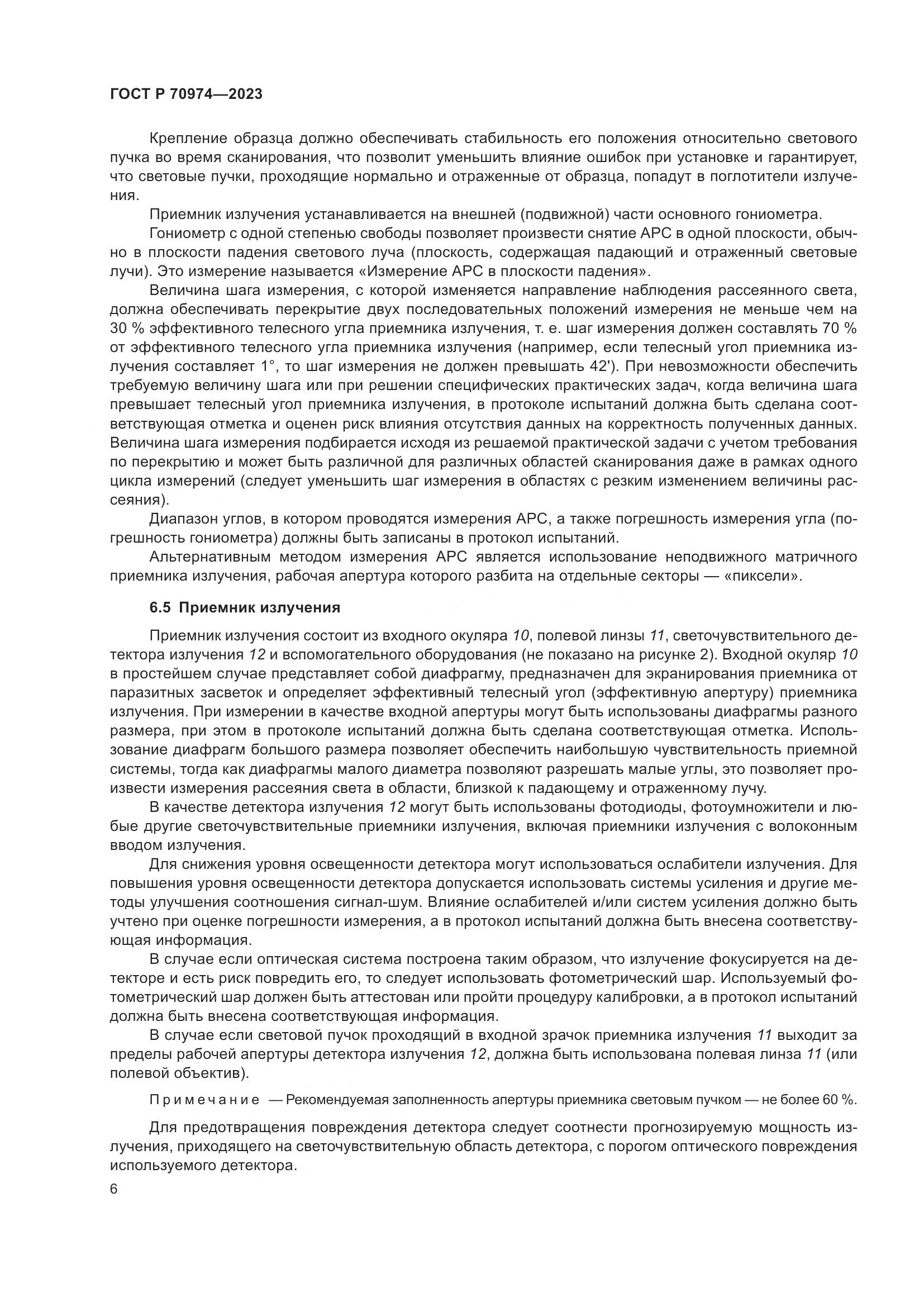 ГОСТ Р 70974—2023

Крепление образца должно обеспечивать стабильность его положения относительно светового пучка во время сканирования, что позволит уменьшить влияние ошибок при установке и гарантирует, что световые пучки, проходящие нормально и отраженные от образца, попадут в поглотители излучения.

Приемник излучения устанавливается на внешней (подвижной) части основного гониометра.

Гониометр с одной степенью свободы позволяет произвести снятие АРС в одной плоскости, обычно в плоскости падения светового луча (плоскость, содержащая падающий и отраженный световые лучи). Это измерение называется «Измерение АРС в плоскости падения».

Величина шага измерения, с которой изменяется направление наблюдения рассеянного света, должна обеспечивать перекрытие двух последовательных положений измерения не меньше чем на 30 % эффективного телесного угла приемника излучения, т. е. шаг измерения должен составлять 70 % от эффективного телесного угла приемника излучения (например, если телесный угол приемника излучения составляет 1°, то шаг измерения не должен превышать 42'). При невозможности обеспечить требуемую величину шага или при решении специфических практических задач, когда величина шага превышает телесный угол приемника излучения, в протоколе испытаний должна быть сделана соответствующая отметка и оценен риск влияния отсутствия данных на корректность полученных данных. Величина шага измерения подбирается исходя из решаемой практической задачи с учетом требования по перекрытию и может быть различной для различных областей сканирования даже в рамках одного цикла измерений (следует уменьшить шаг измерения в областях с резким изменением величины рассеяния).

Диапазон углов, в котором проводятся измерения АРС, а также погрешность измерения угла (погрешность гониометра) должны быть записаны в протокол испытаний.

Альтернативным методом измерения АРС является использование неподвижного матричного приемника излучения, рабочая апертура которого разбита на отдельные секторы — «пиксели».

6.5 Приемник излучения

Приемник излучения состоит из входного окуляра 10, полевой линзы 11, светочувствительного детектора излучения 12 и вспомогательного оборудования (не показано на рисунке 2). Входной окуляр 10 в простейшем случае представляет собой диафрагму, предназначен для экранирования приемника от паразитных засветок и определяет эффективный телесный угол (эффективную апертуру) приемника излучения. При измерении в качестве входной апертуры могут быть использованы диафрагмы разного размера, при этом в протоколе испытаний должна быть сделана соответствующая отметка. Использование диафрагм большого размера позволяет обеспечить наибольшую чувствительность приемной системы, тогда как диафрагмы малого диаметра позволяют разрешать малые углы, это позволяет произвести измерения рассеяния света в области, близкой к падающему и отраженному лучу.

В качестве детектора излучения 12 могут быть использованы фотодиоды, фотоумножители и любые другие светочувствительные приемники излучения, включая приемники излучения с волоконным вводом излучения.

Для снижения уровня освещенности детектора могут использоваться ослабители излучения. Для повышения уровня освещенности детектора допускается использовать системы усиления и другие методы улучшения соотношения сигнал-шум. Влияние ослабителей и/или систем усиления должно быть учтено при оценке погрешности измерения, а в протокол испытаний должна быть внесена соответствующая информация.

В случае если оптическая система построена таким образом, что излучение фокусируется на детекторе и есть риск повредить его, то следует использовать фотометрический шар. Используемый фотометрический шар должен быть аттестован или пройти процедуру калибровки, а в протокол испытаний должна быть внесена соответствующая информация.

В случае если световой пучок проходящий в входной зрачок приемника излучения 11 выходит за пределы рабочей апертуры детектора излучения 12, должна быть использована полевая линза 11 (или полевой объектив).

Примечание — Рекомендуемая заполненность апертуры приемника световым пучком — не более 60 %.

Для предотвращения повреждения детектора следует соотнести прогнозируемую мощность излучения, приходящего на светочувствительную область детектора, с порогом оптического повреждения используемого детектора.

6